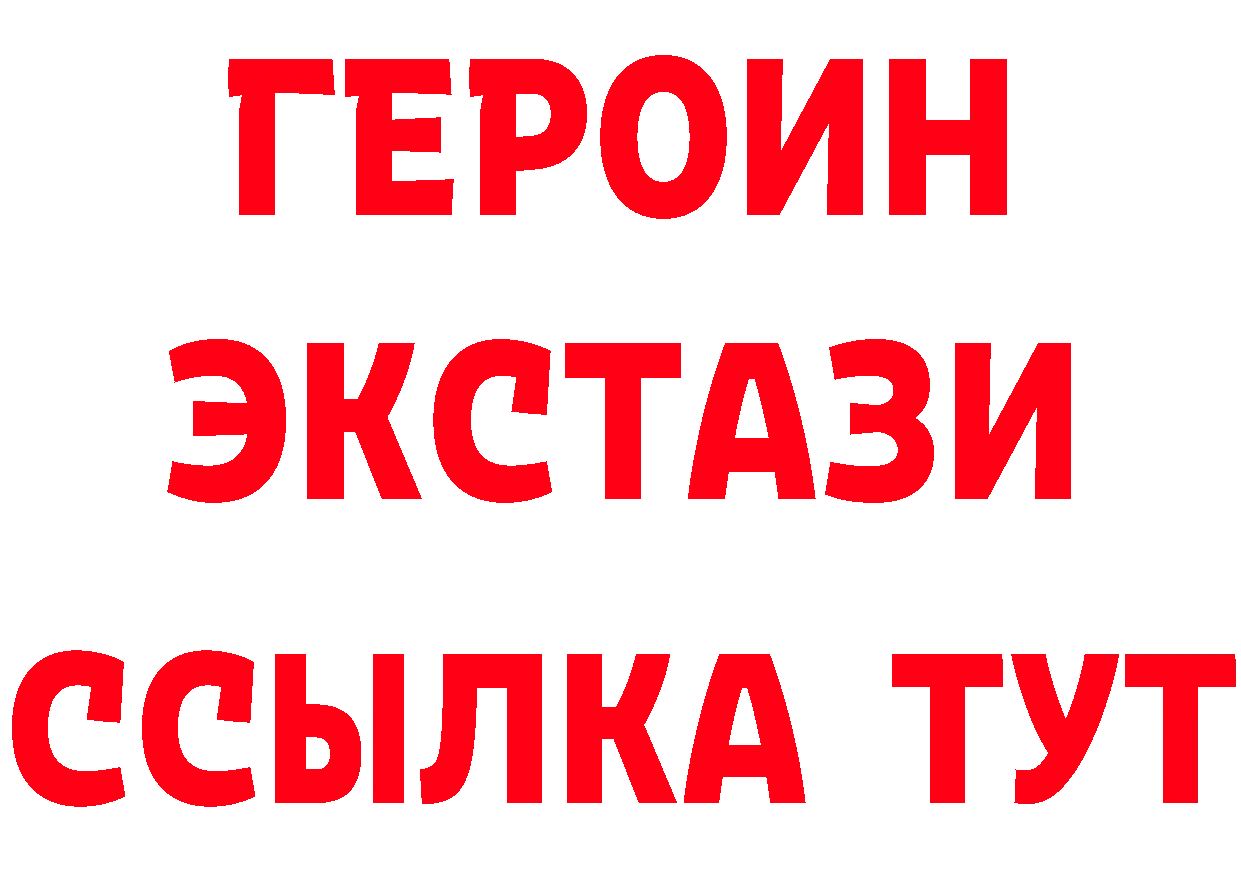 ГЕРОИН
ЭКСТАЗИ
ССЫЛКА ТУТ